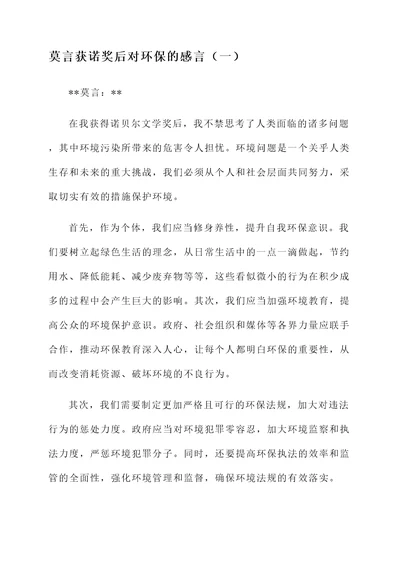 莫言获诺奖后对环保的感言（一）

**莫言：**

在我获得诺贝尔文学奖后，我不禁思考了人类面临的诸多问题，其中环境污染所带来的危害令人担忧。环境问题是一个关乎人类生存和未来的重大挑战，我们必须从个人和社会层面共同努力，采取切实有效的措施保护环境。

首先，作为个体，我们应当修身养性，提升自我环保意识。我们要树立起绿色生活的理念，从日常生活中的一点一滴做起，节约用水、降低能耗、减少废弃物等等，这些看似微小的行为在积少成多的过程中会产生巨大的影响。其次，我们应当加强环境教育，提高公众的环境保护意识。政府、社会组织和媒体等各界力量应联手合作，推动环保教育深入人心，让每个人都明白环保的重要性，从而改变消耗资源、破坏环境的不良行为。

其次，我们需要制定更加严格且可行的环保法规，加大对违法行为的惩处力度。政府应当对环境犯罪零容忍，加大环境监察和执法力度，严惩环境犯罪分子。同时，还要提高环保执法的效率和监管的全面性，强化环境管理和监督，确保环境法规的有效落实。